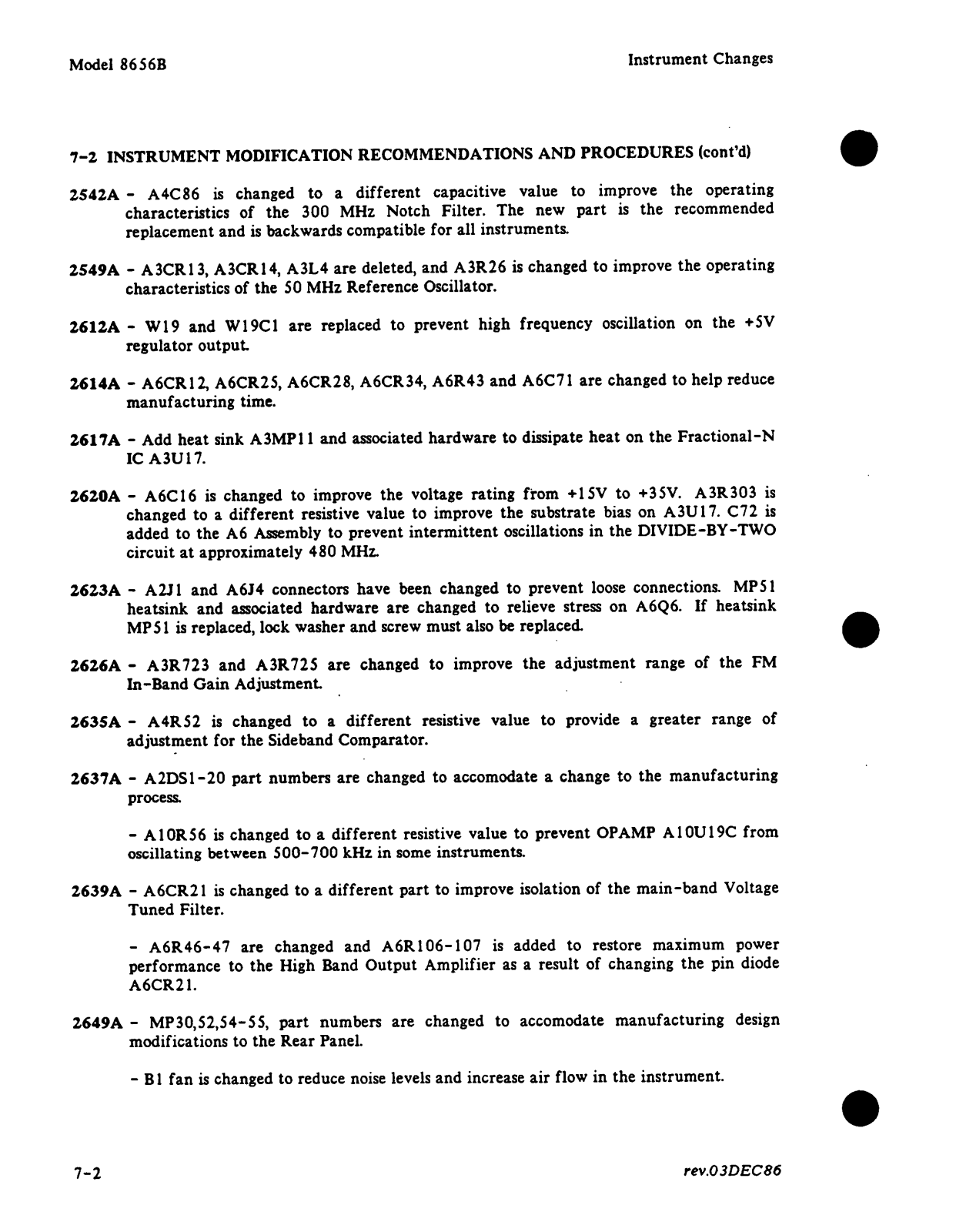 Model 8656B

Instrument Changes

7-2 INSTRUMENT MODIFICATION RECOMMENDATIONS AND PROCEDURES (cont'd)

2542A - A4C86 is changed to a different capacitive value to improve the operating characteristics of the 300 MHz Notch Filter. The new part is the recommended replacement and is backwards compatible for all instruments.

2549A - A3CR13, A3CR14, A3L4 are deleted, and A3R26 is changed to improve the operating characteristics of the 50 MHz Reference Oscillator.

2612A - W19 and W19C1 are replaced to prevent high frequency oscillation on the +5V regulator output.

2614A - A6CR12, A6CR25, A6CR28, A6CR34, A6R43 and A6C71 are changed to help reduce manufacturing time.

2617A - Add heat sink A3MP11 and associated hardware to dissipate heat on the Fractional-N IC A3U17.

2620A - A6C16 is changed to improve the voltage rating from +15V to +35V. A3R303 is changed to a different resistive value to improve the substrate bias on A3U17. C72 is added to the A6 Assembly to prevent intermittent oscillations in the DIVIDE-BY-TWO circuit at approximately 480 MHz.

2623A - A2J1 and A6J4 connectors have been changed to prevent loose connections. MP51 heatsink and associated hardware are changed to relieve stress on A6Q6. If heatsink MP51 is replaced, lock washer and screw must also be replaced.

2626A - A3R723 and A3R725 are changed to improve the adjustment range of the FM In-Band Gain Adjustment.

2635A - A4R52 is changed to a different resistive value to provide a greater range of adjustment for the Sideband Comparator.

2637A - A2DS1-20 part numbers are changed to accomodate a change to the manufacturing process.

- A10R56 is changed to a different resistive value to prevent OPAMP A10U19C from oscillating between 500-700 kHz in some instruments.

2639A - A6CR21 is changed to a different part to improve isolation of the main-band Voltage Tuned Filter.

- A6R46-47 are changed and A6R106-107 is added to restore maximum power performance to the High Band Output Amplifier as a result of changing the pin diode A6CR21.

2649A - MP30,52,54-55, part numbers are changed to accomodate manufacturing design modifications to the Rear Panel.

- B1 fan is changed to reduce noise levels and increase air flow in the instrument.

7-2

rev.03DEC86